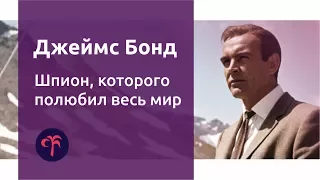 Джеймс Бонд

Шпион, которого полюбил весь мир